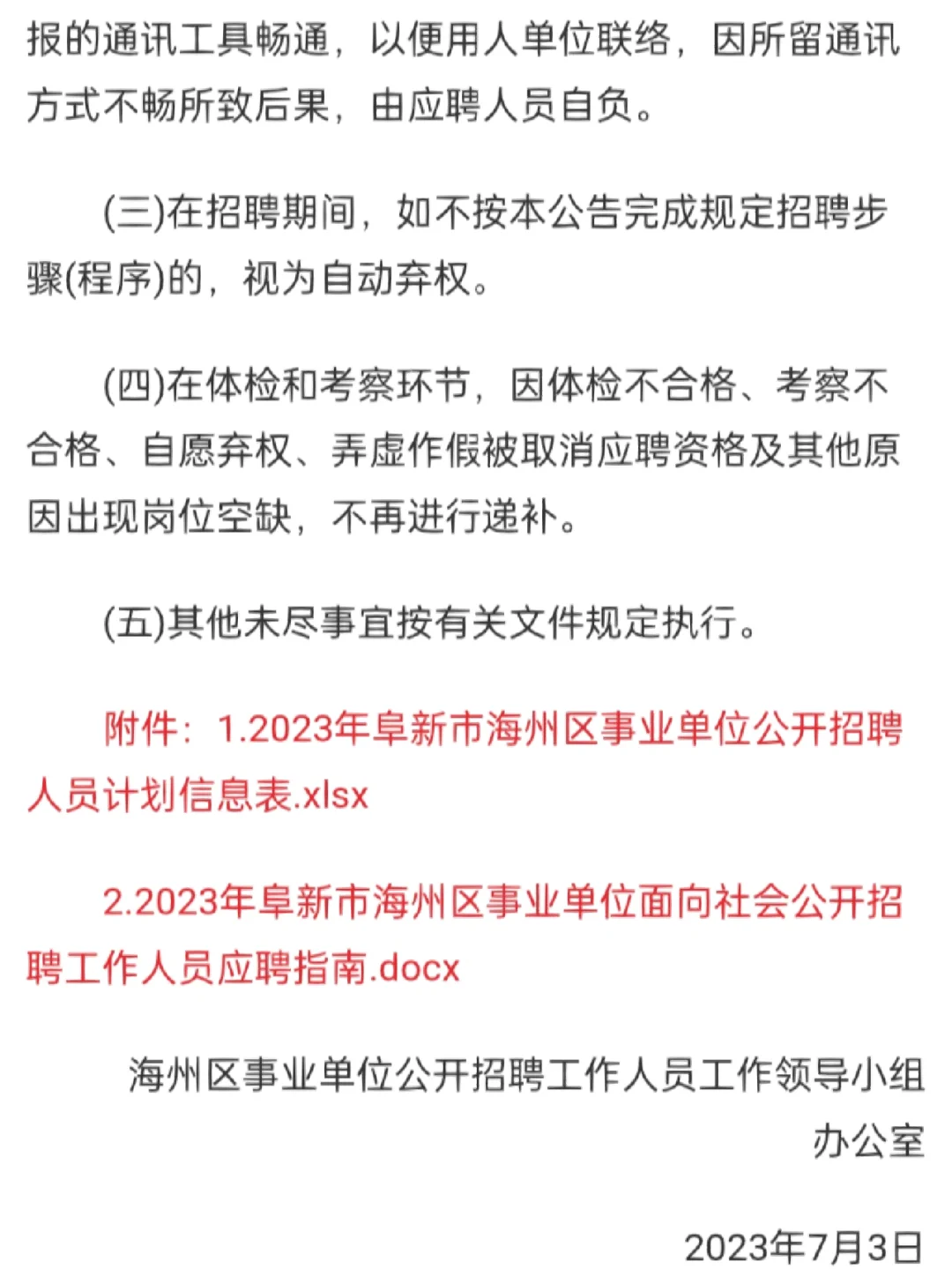 报的通讯工具畅通，以便用人单位联络，因所留通讯方式不畅所致后果，由应聘人员自负。

(三)在招聘期间，如不按本公告完成规定招聘步骤(程序)的，视为自动弃权。

(四)在体检和考察环节，因体检不合格、考察不合格、自愿弃权、弄虚作假被取消应聘资格及其他原因出现岗位空缺，不再进行递补。

(五)其他未尽事宜按有关文件规定执行。

附件：1.2023年阜新市海州区事业单位公开招聘人员计划信息表.xlsx

2.2023年阜新市海州区事业单位面向社会公开招聘工作人员应聘指南.docx

海州区事业单位公开招聘工作人员工作领导小组办公室

2023年7月3日